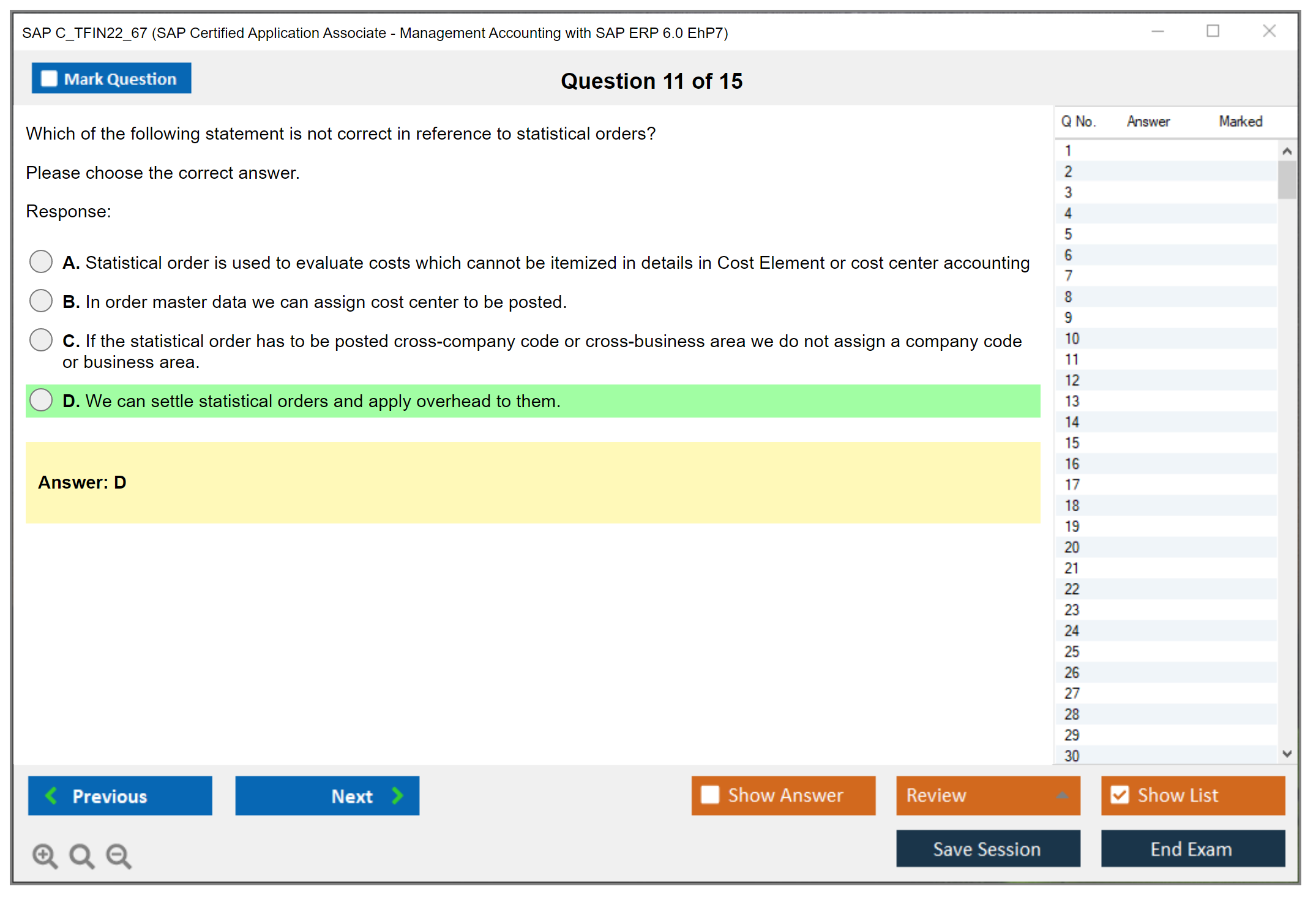 SAP C_TFIN22_67 (SAP Certified Application Associate - Management Accounting with SAP ERP 6.0 EhP7)

Mark Question

Question 11 of 15

Which of the following statement is not correct in reference to statistical orders?

Please choose the correct answer.

Response:

A. Statistical order is used to evaluate costs which cannot be itemized in details in Cost Element or cost center accounting

B. In order master data we can assign cost center to be posted.

C. If the statistical order has to be posted cross-company code or cross-business area we do not assign a company code or business area.

D. We can settle statistical orders and apply overhead to them.

Answer: D

| Q No. | Answer | Marked |
|---|---|---|
| 1 | | |
| 2 | | |
| 3 | | |
| 4 | | |
| 5 | | |
| 6 | | |
| 7 | | |
| 8 | | |
| 9 | | |
| 10 | | |
| 11 | | |
| 12 | | |
| 13 | | |
| 14 | | |
| 15 | | |
| 16 | | |
| 17 | | |
| 18 | | |
| 19 | | |
| 20 | | |
| 21 | | |
| 22 | | |
| 23 | | |
| 24 | | |
| 25 | | |
| 26 | | |
| 27 | | |
| 28 | | |
| 29 | | |
| 30 | | |

Previous

Next

Show Answer

Review

Show List

Save Session

End Exam